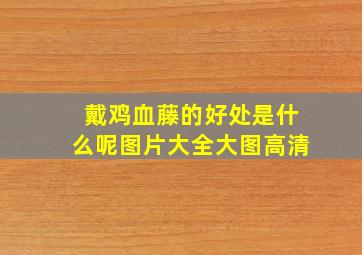 戴鸡血藤的好处是什么呢图片大全大图高清